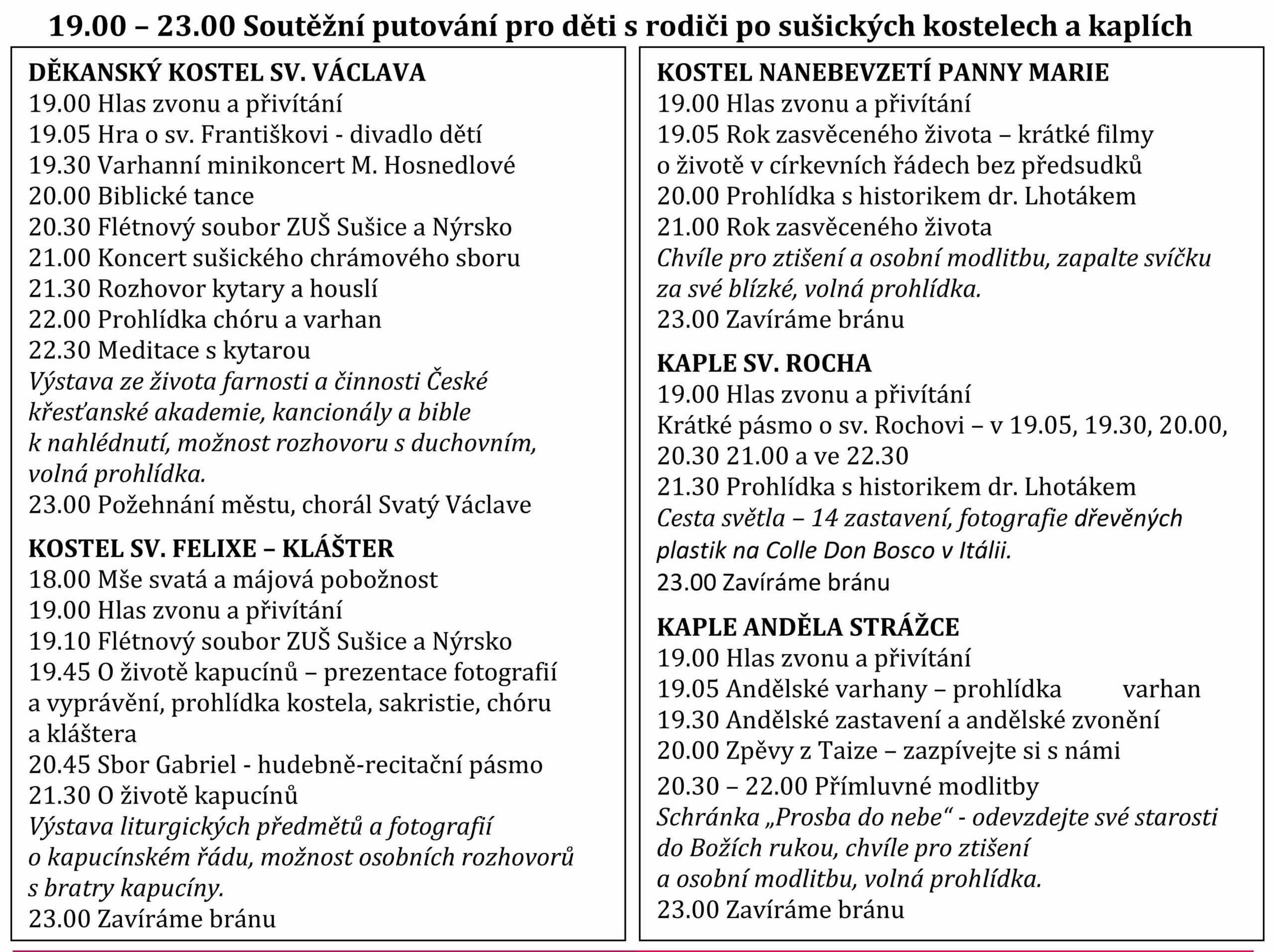 19.00 – 23.00 Soutěžní putování pro děti s rodiči po sušických kostelech a kaplích

DĚKANSKÝ KOSTEL SV. VÁCLAVA
19.00 Hlas zvonu a přivítání
19.05 Hra o sv. Františkovi - divadlo dětí
19.30 Varhanní minikoncert M. Hosnedlové
20.00 Biblické tance
20.30 Flétnový soubor ZUŠ Sušice a Nýrsko
21.00 Koncert sušického chrámového sboru
21.30 Rozhovor kytary a houslí
22.00 Prohlídka chóru a varhan
22.30 Meditace s kytarou
Výstava ze života farnosti a činnosti České křesťanské akademie, kancionály a bible k nahlédnutí, možnost rozhovoru s duchovním, volná prohlídka.
23.00 Požehnání městu, chorál Svatý Václave

KOSTEL SV. FELIXE – KLÁŠTER
18.00 Mše svatá a májová pobožnost
19.00 Hlas zvonu a přivítání
19.10 Flétnový soubor ZUŠ Sušice a Nýrsko
19.45 O životě kapucínů – prezentace fotografií a vyprávění, prohlídka kostela, sakristie, chóru a kláštera
20.45 Sbor Gabriel - hudebně-recitační pásmo
21.30 O životě kapucínů
Výstava liturgických předmětů a fotografií o kapucínském řádu, možnost osobních rozhovorů s bratry kapucíny.
23.00 Zavíráme bránu

KOSTEL NANEBEVZETÍ PANNY MARIE
19.00 Hlas zvonu a přivítání
19.05 Rok zasvěceného života – krátké filmy o životě v církevních řádech bez předsudků
20.00 Prohlídka s historikem dr. Lhotákem
21.00 Rok zasvěceného života
Chvíle pro ztišení a osobní modlitbu, zapalte svíčku za své blízké, volná prohlídka.
23.00 Zavíráme bránu

KAPLE SV. ROCHA
19.00 Hlas zvonu a přivítání
Krátké pásmo o sv. Rochovi – v 19.05, 19.30, 20.00, 20.30 21.00 a ve 22.30
21.30 Prohlídka s historikem dr. Lhotákem
Cesta světla – 14 zastavení, fotografie dřevěných plastik na Colle Don Bosco v Itálii.
23.00 Zavíráme bránu

KAPLE ANDĚLA STRÁŽCE
19.00 Hlas zvonu a přivítání
19.05 Andělské varhany – prohlídka varhan
19.30 Andělské zastavení a andělské zvonění
20.00 Zpěvy z Taize – zazpívejte si s námi
20.30 – 22.00 Přímluvné modlitby
Schránka „Prosba do nebe“ - odevzdejte své starosti do Božích rukou, chvíle pro ztišení a osobní modlitbu, volná prohlídka.
23.00 Zavíráme bránu